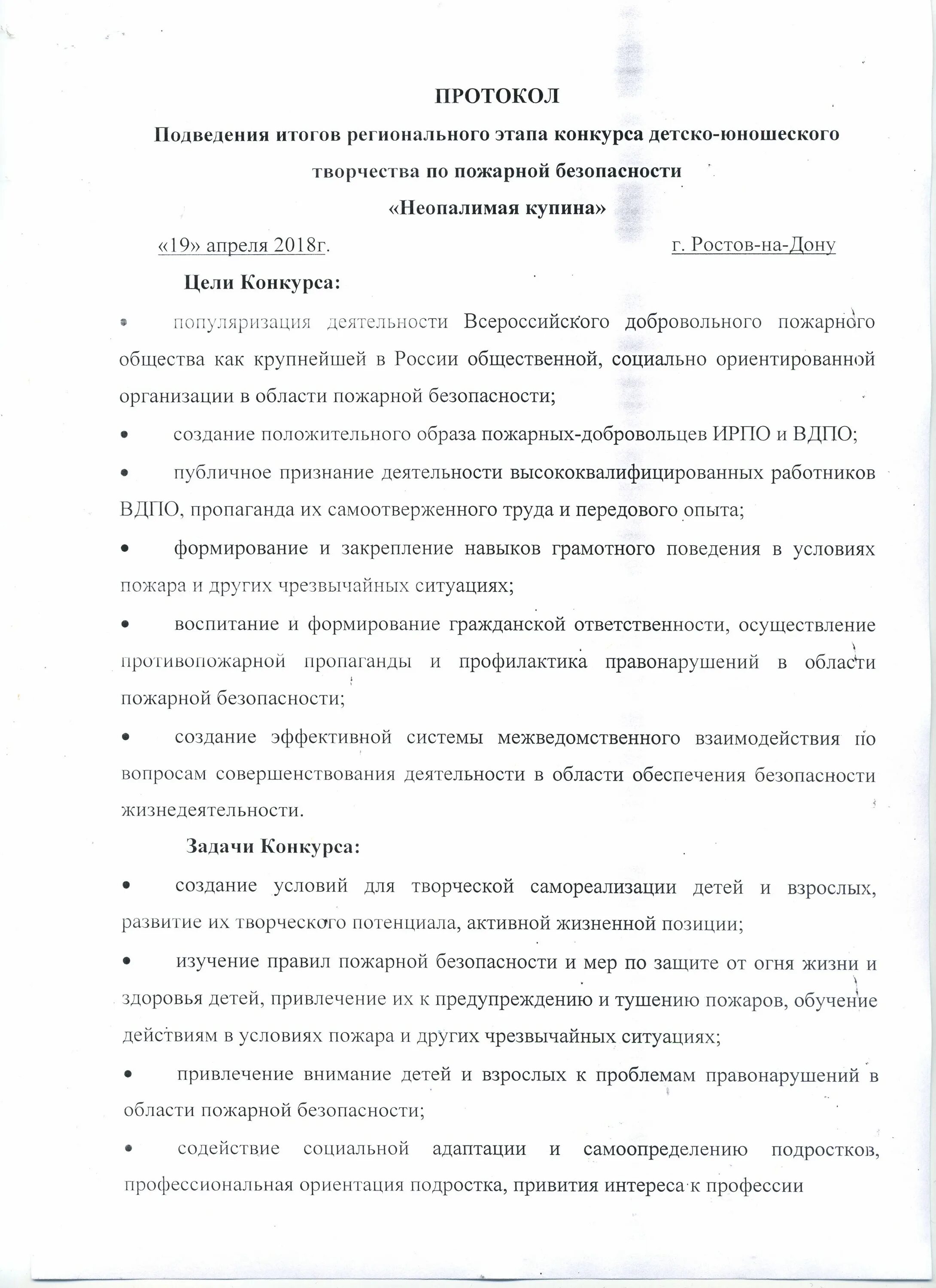 ПРОТОКОЛ

Подведения итогов регионального этапа конкурса детско-юношеского творчества по пожарной безопасности

«Неопалимая купина»

«19» апреля 2018г. г. Ростов-на-Дону

Цели Конкурса:

• популяризация деятельности Всероссийского добровольного пожарного общества как крупнейшей в России общественной, социально ориентированной организации в области пожарной безопасности;

• создание положительного образа пожарных-добровольцев ИРПО и ВДПО;

• публичное признание деятельности высококвалифицированных работников ВДПО, пропаганда их самоотверженного труда и передового опыта;

• формирование и закрепление навыков грамотного поведения в условиях пожара и других чрезвычайных ситуациях;

• воспитание и формирование гражданской ответственности, осуществление противопожарной пропаганды и профилактика правонарушений в области пожарной безопасности;

• создание эффективной системы межведомственного взаимодействия по вопросам совершенствования деятельности в области обеспечения безопасности жизнедеятельности.

Задачи Конкурса:

• создание условий для творческой самореализации детей и взрослых, развитие их творческого потенциала, активной жизненной позиции;

• изучение правил пожарной безопасности и мер по защите от огня жизни и здоровья детей, привлечение их к предупреждению и тушению пожаров, обучение действиям в условиях пожара и других чрезвычайных ситуациях;

• привлечение внимание детей и взрослых к проблемам правонарушений в области пожарной безопасности;

• содействие социальной адаптации и самоопределению подростков, профессиональная ориентация подростка, привития интереса к профессии